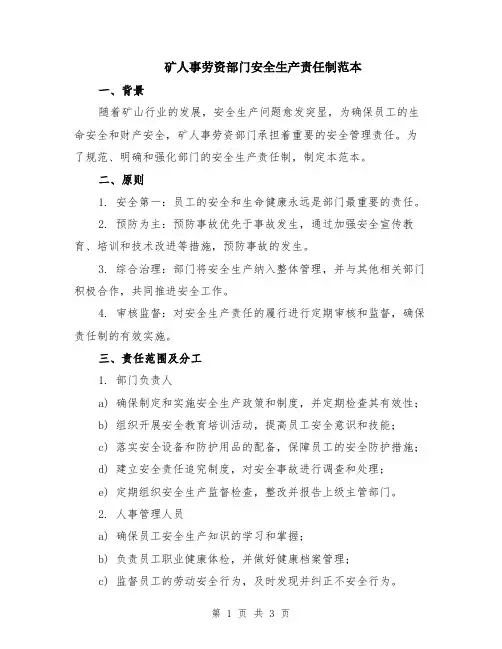 矿人事劳资部门安全生产责任制范本

一、背景

随着矿山行业的发展，安全生产问题愈发突显，为确保员工的生命安全和财产安全，矿人事劳资部门承担着重要的安全管理责任。为了规范、明确和强化部门的安全生产责任制，制定本范本。

二、原则

1. 安全第一：员工的安全和生命健康永远是部门最重要的责任。

2. 预防为主：预防事故优先于事故发生，通过加强安全宣传教育、培训和技术改进等措施，预防事故的发生。

3. 综合治理：部门将安全生产纳入整体管理，并与其他相关部门积极合作，共同推进安全工作。

4. 审核监督：对安全生产责任的履行进行定期审核和监督，确保责任制的有效实施。

三、责任范围及分工

1. 部门负责人

a) 确保制定和实施安全生产政策和制度，并定期检查其有效性；

b) 组织开展安全教育培训活动，提高员工安全意识和技能；

c) 落实安全设备和防护用品的配备，保障员工的安全防护措施；

d) 建立安全责任追究制度，对安全事故进行调查和处理；

e) 定期组织安全生产监督检查，整改并报告上级主管部门。

2. 人事管理人员

a) 确保员工安全生产知识的学习和掌握；

b) 负责员工职业健康体检，并做好健康档案管理；

c) 监督员工的劳动安全行为，及时发现并纠正不安全行为。

第 1 页 共 3 页